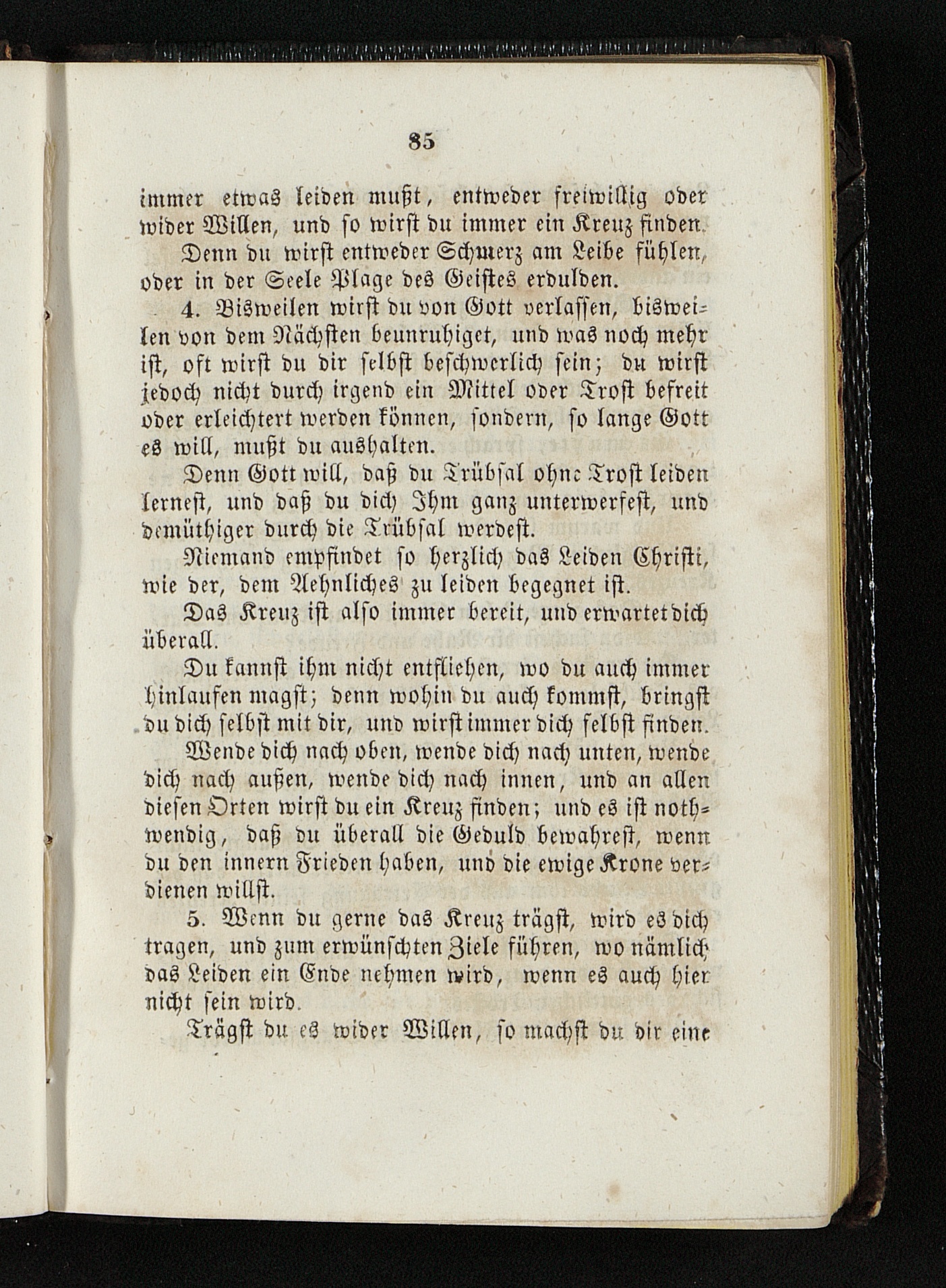 85

immer etwas leiden mußt, entweder freiwillig oder wider Willen, und so wirst du immer ein Kreuz finden.

Denn du wirst entweder Schmerz am Leibe fühlen, oder in der Seele Plage des Geistes erdulden.

4. Bisweilen wirst du von Gott verlassen, bisweilen von dem Nächsten beunruhiget, und was noch mehr ist, oft wirst du dir selbst beschwerlich sein; du wirst jedoch nicht durch irgend ein Mittel oder Trost befreit oder erleichtert werden können, sondern, so lange Gott es will, mußt du aushalten.

Denn Gott will, daß du Trübsal ohne Trost leiden lernest, und daß du dich Ihm ganz unterwerfest, und demüthiger durch die Trübsal werdest.

Niemand empfindet so herzlich das Leiden Christi, wie der, dem Aehnliches zu leiden begegnet ist.

Das Kreuz ist also immer bereit, und erwartet dich überall.

Du kannst ihm nicht entfliehen, wo du auch immer hinlaufen magst; denn wohin du auch kommst, bringst du dich selbst mit dir, und wirst immer dich selbst finden.

Wende dich nach oben, wende dich nach unten, wende dich nach außen, wende dich nach innen, und an allen diesen Orten wirst du ein Kreuz finden; und es ist nothwendig, daß du überall die Geduld bewahrest, wenn du den innern Frieden haben, und die ewige Krone verdienen willst.

5. Wenn du gerne das Kreuz trägst, wird es dich tragen, und zum erwünschten Ziele führen, wo nämlich das Leiden ein Ende nehmen wird, wenn es auch hier nicht sein wird.

Trägst du es wider Willen, so machst du dir eine